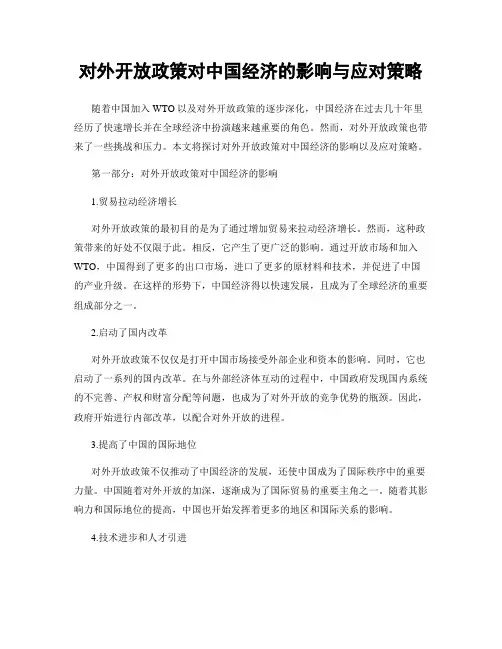 对外开放政策对中国经济的影响与应对策略

随着中国加入 WTO 以及对外开放政策的逐步深化，中国经济在过去几十年里经历了快速增长并在全球经济中扮演越来越重要的角色。然而，对外开放政策也带来了一些挑战和压力。本文将探讨对外开放政策对中国经济的影响以及应对策略。

第一部分：对外开放政策对中国经济的影响

1.贸易拉动经济增长

对外开放政策的最初目的是为了通过增加贸易来拉动经济增长。然而，这种政策带来的好处不仅限于此。相反，它产生了更广泛的影响。通过开放市场和加入 WTO，中国得到了更多的出口市场，进口了更多的原材料和技术，并促进了中国的产业升级。在这样的形势下，中国经济得以快速发展，且成为了全球经济的重要组成部分之一。

2.启动了国内改革

对外开放政策不仅仅是打开中国市场接受外部企业和资本的影响。同时，它也启动了一系列的国内改革。在与外部经济体互动的过程中，中国政府发现国内系统的不完善、产权和财富分配等问题，也成为了对外开放的竞争优势的瓶颈。因此，政府开始进行内部改革，以配合对外开放的进程。

3.提高了中国的国际地位

对外开放政策不仅推动了中国经济的发展，还使中国成为了国际秩序中的重要力量。中国随着对外开放的加深，逐渐成为了国际贸易的重要主角之一。随着其影响力和国际地位的提高，中国也开始发挥着更多的地区和国际关系的影响。

4.技术进步和人才引进